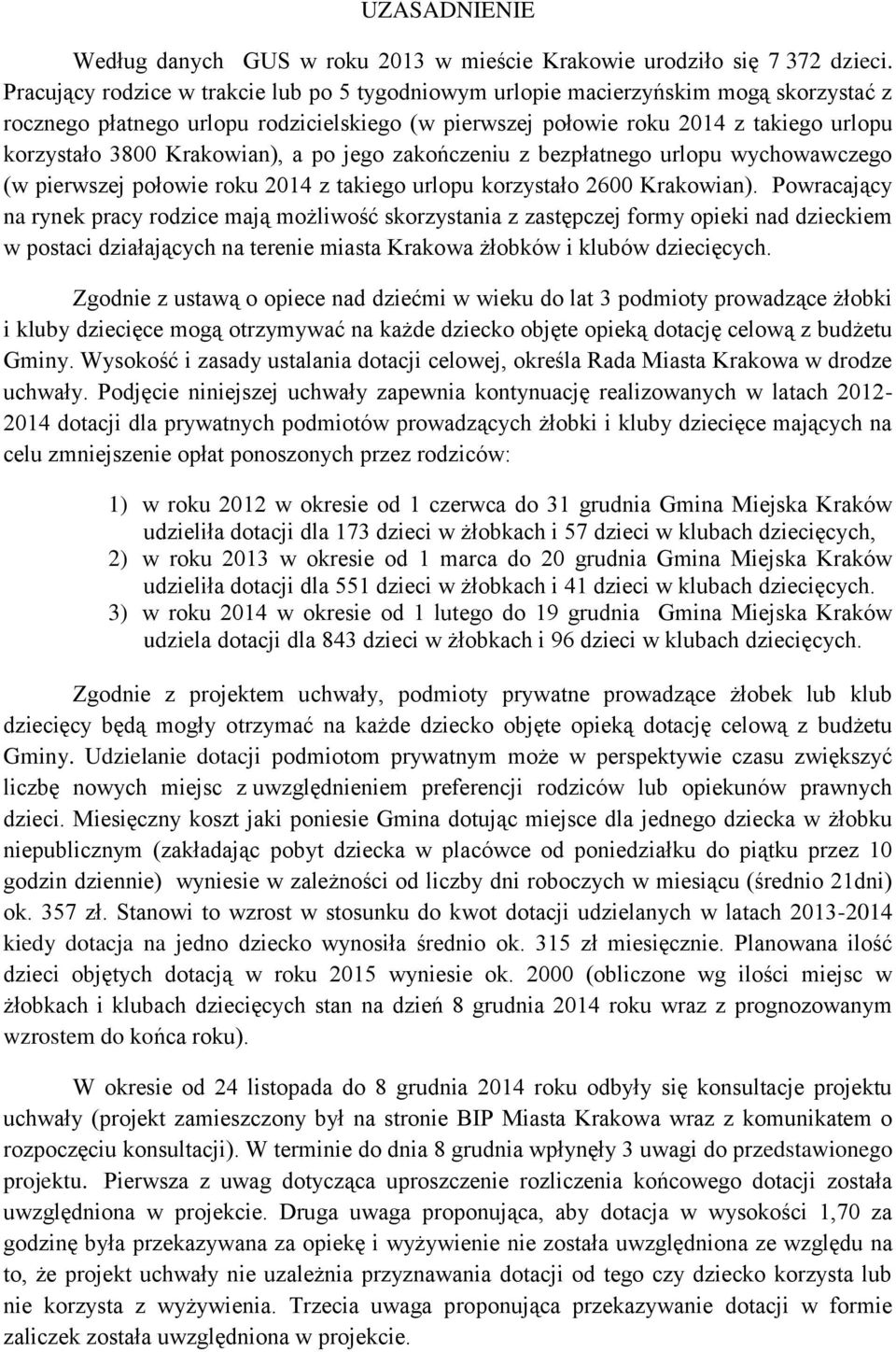 UZASADNIENIE

Według danych GUS w roku 2013 w mieście Krakowie urodziło się 7 372 dzieci. Pracujący rodzice w trakcie lub po 5 tygodniowym urlopie macierzyńskim mogą skorzystać z rocznego płatnego urlopu rodzicielskiego (w pierwszej połowie roku 2014 z takiego urlopu korzystało 3800 Krakowian), a po jego zakończeniu z bezpłatnego urlopu wychowawczego (w pierwszej połowie roku 2014 z takiego urlopu korzystało 2600 Krakowian). Powracający na rynek pracy rodzice mają możliwość skorzystania z zastępczej formy opieki nad dzieckiem w postaci działających na terenie miasta Krakowa żłobków i klubów dziecięcych.

Zgodnie z ustawą o opiece nad dziećmi w wieku do lat 3 podmioty prowadzące żłobki i kluby dziecięce mogą otrzymywać na każde dziecko objęte opieką dotację celową z budżetu Gminy. Wysokość i zasady ustalania dotacji celowej, określa Rada Miasta Krakowa w drodze uchwały. Podjęcie niniejszej uchwały zapewnia kontynuację realizowanych w latach 2012-2014 dotacji dla prywatnych podmiotów prowadzących żłobki i kluby dziecięce mających na celu zmniejszenie opłat ponoszonych przez rodziców:

1) w roku 2012 w okresie od 1 czerwca do 31 grudnia Gmina Miejska Kraków udzieliła dotacji dla 173 dzieci w żłobkach i 57 dzieci w klubach dziecięcych,
2) w roku 2013 w okresie od 1 marca do 20 grudnia Gmina Miejska Kraków udzieliła dotacji dla 551 dzieci w żłobkach i 41 dzieci w klubach dziecięcych.
3) w roku 2014 w okresie od 1 lutego do 19 grudnia Gmina Miejska Kraków udziela dotacji dla 843 dzieci w żłobkach i 96 dzieci w klubach dziecięcych.

Zgodnie z projektem uchwały, podmioty prywatne prowadzące żłobek lub klub dziecięcy będą mogły otrzymać na każde dziecko objęte opieką dotację celową z budżetu Gminy. Udzielanie dotacji podmiotom prywatnym może w perspektywie czasu zwiększyć liczbę nowych miejsc z uwzględnieniem preferencji rodziców lub opiekunów prawnych dzieci. Miesięczny koszt jaki poniesie Gmina dotując miejsce dla jednego dziecka w żłobku niepublicznym (zakładając pobyt dziecka w placówce od poniedziałku do piątku przez 10 godzin dziennie) wyniesie w zależności od liczby dni roboczych w miesiącu (średnio 21dni) ok. 357 zł. Stanowi to wzrost w stosunku do kwot dotacji udzielanych w latach 2013-2014 kiedy dotacja na jedno dziecko wynosiła średnio ok. 315 zł miesięcznie. Planowana ilość dzieci objętych dotacją w roku 2015 wyniesie ok. 2000 (obliczone wg ilości miejsc w żłobkach i klubach dziecięcych stan na dzień 8 grudnia 2014 roku wraz z prognozowanym wzrostem do końca roku).

W okresie od 24 listopada do 8 grudnia 2014 roku odbyły się konsultacje projektu uchwały (projekt zamieszczony był na stronie BIP Miasta Krakowa wraz z komunikatem o rozpoczęciu konsultacji). W terminie do dnia 8 grudnia wpłynęły 3 uwagi do przedstawionego projektu. Pierwsza z uwag dotycząca uproszczenie rozliczenia końcowego dotacji została uwzględniona w projekcie. Druga uwaga proponująca, aby dotacja w wysokości 1,70 za godzinę była przekazywana za opiekę i wyżywienie nie została uwzględniona ze względu na to, że projekt uchwały nie uzależnia przyznawania dotacji od tego czy dziecko korzysta lub nie korzysta z wyżywienia. Trzecia uwaga proponująca przekazywanie dotacji w formie zaliczek została uwzględniona w projekcie.